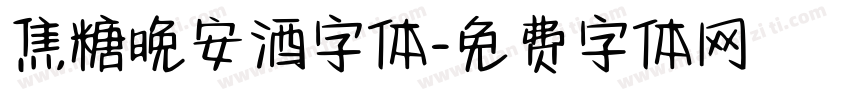 焦糖晚安酒字体-免费字体网